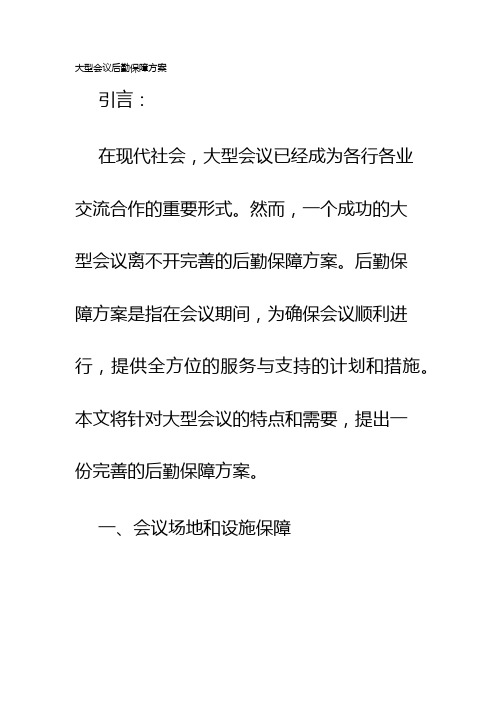 大型会议后勤保障方案

引言：

在现代社会，大型会议已经成为各行各业交流合作的重要形式。然而，一个成功的大型会议离不开完善的后勤保障方案。后勤保障方案是指在会议期间，为确保会议顺利进行，提供全方位的服务与支持的计划和措施。本文将针对大型会议的特点和需要，提出一份完善的后勤保障方案。

一、会议场地和设施保障